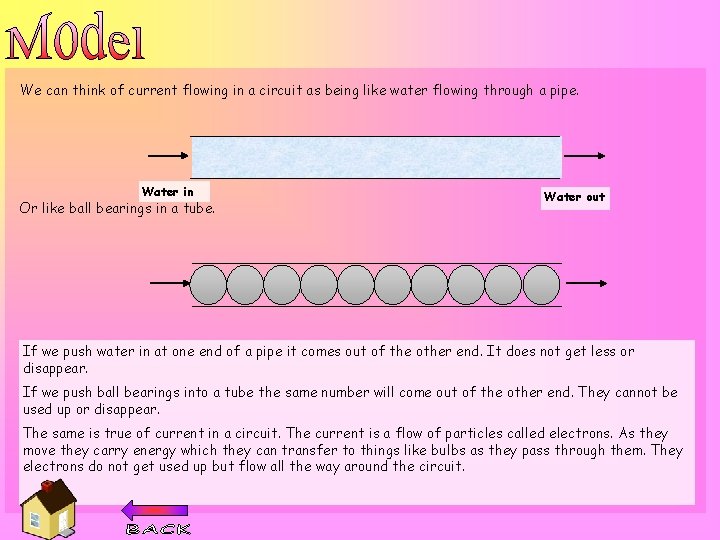 Model

We can think of current flowing in a circuit as being like water flowing through a pipe.

Water in

Water out

Or like ball bearings in a tube.

If we push water in at one end of a pipe it comes out of the other end. It does not get less or disappear.

If we push ball bearings into a tube the same number will come out of the other end. They cannot be used up or disappear.

The same is true of current in a circuit. The current is a flow of particles called electrons. As they move they carry energy which they can transfer to things like bulbs as they pass through them. They electrons do not get used up but flow all the way around the circuit.

BACK